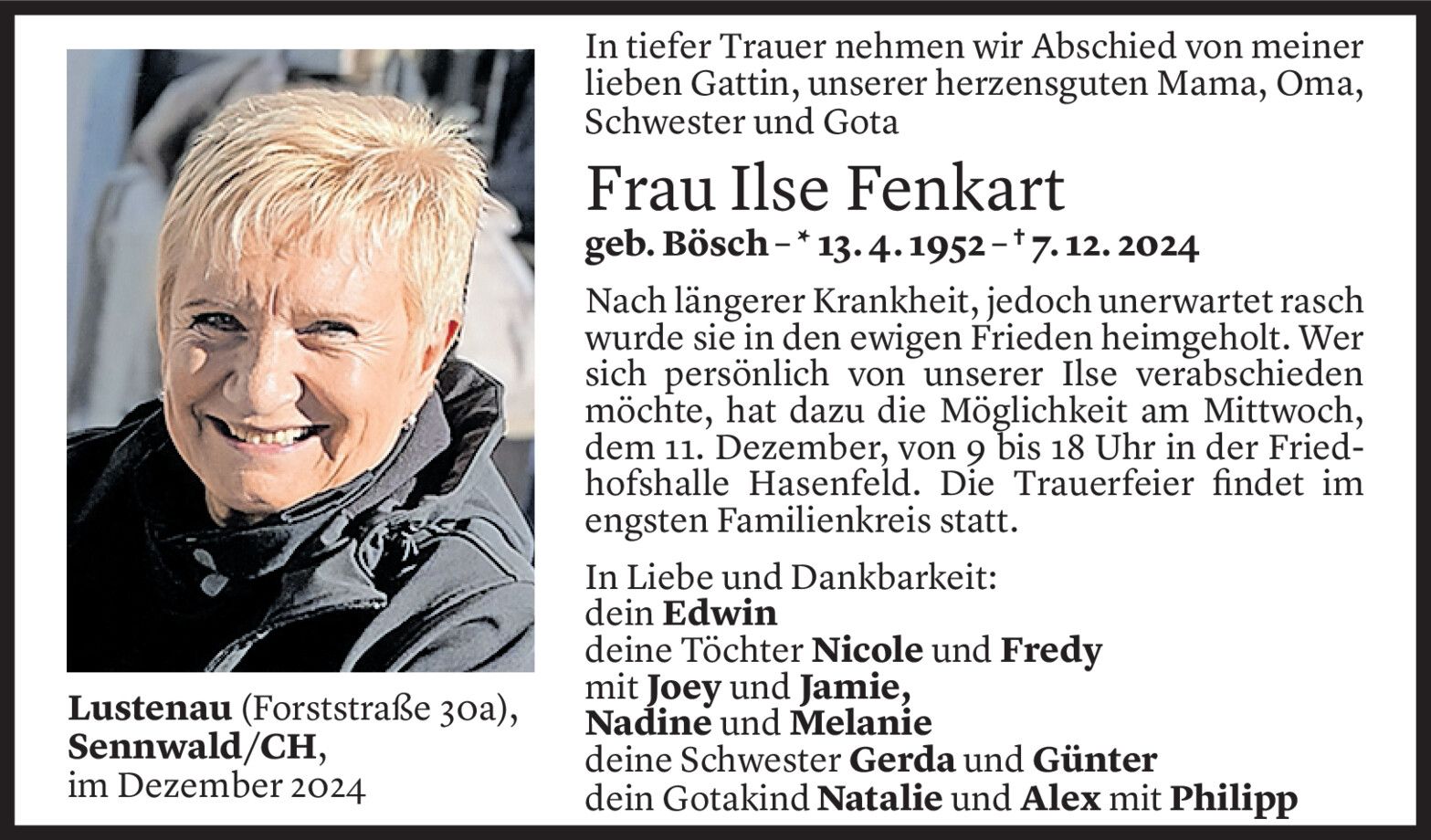 In tiefer Trauer nehmen wir Abschied von meiner lieben Gattin, unserer herzensguten Mama, Oma, Schwester und Gota

Frau Ilse Fenkart

geb. Bösch – * 13. 4. 1952 – † 7. 12. 2024

Nach längerer Krankheit, jedoch unerwartet rasch wurde sie in den ewigen Frieden heimgeholt. Wer sich persönlich von unserer Ilse verabschieden möchte, hat dazu die Möglichkeit am Mittwoch, dem 11. Dezember, von 9 bis 18 Uhr in der Friedhofshalle Hasenfeld. Die Trauerfeier findet im engsten Familienkreis statt.

In Liebe und Dankbarkeit:
dein Edwin
deine Töchter Nicole und Fredy
mit Joey und Jamie,
Nadine und Melanie
deine Schwester Gerda und Günter
dein Gotakind Natalie und Alex mit Philipp

Lustenau (Forststraße 30a),
Sennwald/CH,
im Dezember 2024